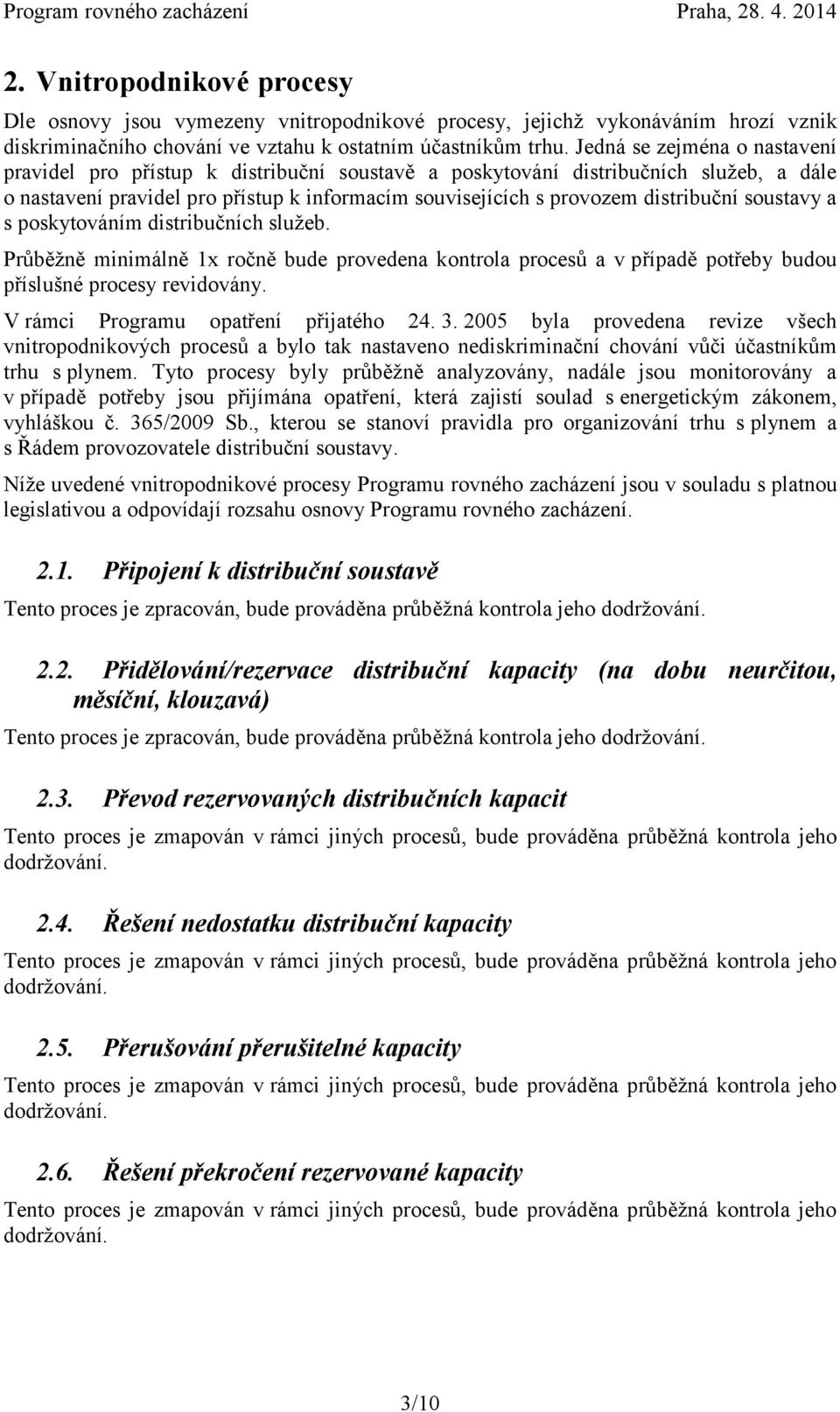 Program rovného zacházení Praha, 28. 4. 2014

2. Vnitropodnikové procesy

Dle osnovy jsou vymezeny vnitropodnikové procesy, jejichž vykonáváním hrozí vznik diskriminačního chování ve vztahu k ostatním účastníkům trhu. Jedná se zejména o nastavení pravidel pro přístup k distribuční soustavě a poskytování distribučních služeb, a dále o nastavení pravidel pro přístup k informacím souvisejících s provozem distribuční soustavy a s poskytováním distribučních služeb.

Průběžně minimálně 1x ročně bude provedena kontrola procesů a v případě potřeby budou příslušné procesy revidovány.

V rámci Programu opatření přijatého 24. 3. 2005 byla provedena revize všech vnitropodnikových procesů a bylo tak nastaveno nediskriminační chování vůči účastníkům trhu s plynem. Tyto procesy byly průběžně analyzovány, nadále jsou monitorovány a v případě potřeby jsou přijímána opatření, která zajistí soulad s energetickým zákonem, vyhláškou č. 365/2009 Sb., kterou se stanoví pravidla pro organizování trhu s plynem a s Řádem provozovatele distribuční soustavy.

Níže uvedené vnitropodnikové procesy Programu rovného zacházení jsou v souladu s platnou legislativou a odpovídají rozsahu osnovy Programu rovného zacházení.

2.1. Připojení k distribuční soustavě

Tento proces je zpracován, bude prováděna průběžná kontrola jeho dodržování.

2.2. Přidělování/rezervace distribuční kapacity (na dobu neurčitou, měsíční, klouzavá)

Tento proces je zpracován, bude prováděna průběžná kontrola jeho dodržování.

2.3. Převod rezervovaných distribučních kapacit

Tento proces je zmapován v rámci jiných procesů, bude prováděna průběžná kontrola jeho dodržování.

2.4. Řešení nedostatku distribuční kapacity

Tento proces je zmapován v rámci jiných procesů, bude prováděna průběžná kontrola jeho dodržování.

2.5. Přerušování přerušitelné kapacity

Tento proces je zmapován v rámci jiných procesů, bude prováděna průběžná kontrola jeho dodržování.

2.6. Řešení překročení rezervované kapacity

Tento proces je zmapován v rámci jiných procesů, bude prováděna průběžná kontrola jeho dodržování.

3/10